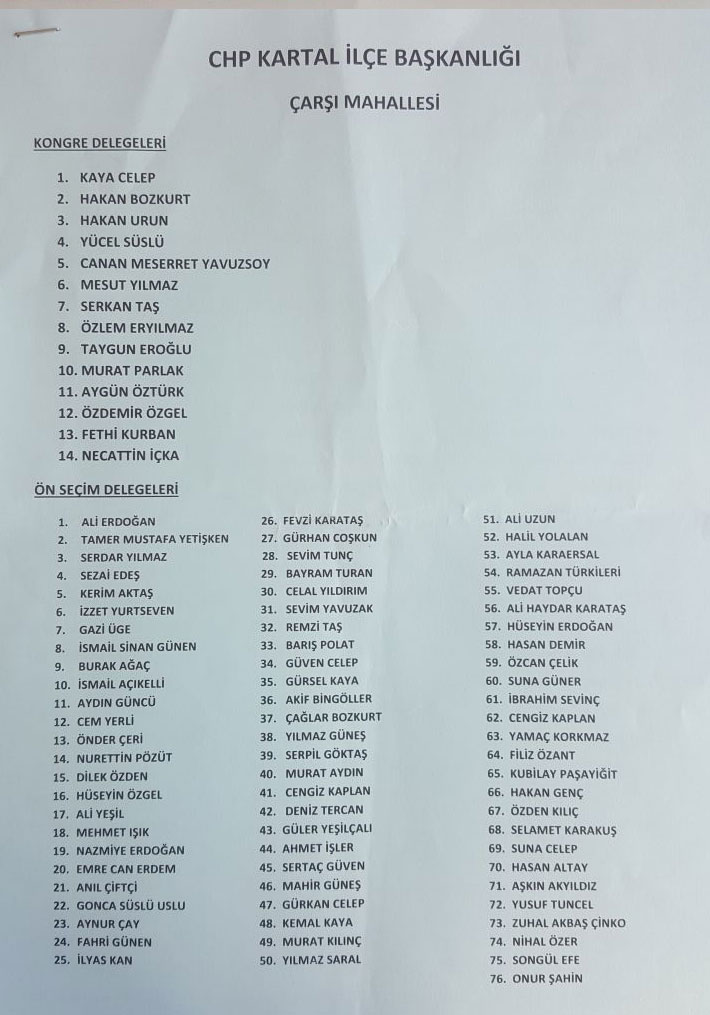 CHP KARTAL İLÇE BAŞKANLIĞI

ÇARŞI MAHALLESİ

KONGRE DELEGELERİ

1. KAYA CELEP
2. HAKAN BOZKURT
3. HAKAN URUN
4. YÜCEL SÜSLÜ
5. CANAN MESERRET YAVUZSOY
6. MESUT YILMAZ
7. SERKAN TAŞ
8. ÖZLEM ERYILMAZ
9. TAYGUN EROĞLU
10. MURAT PARLAK
11. AYGÜN ÖZTÜRK
12. ÖZDEMİR ÖZGEL
13. FETHİ KURBAN
14. NECATTİN İÇKA

ÖN SEÇİM DELEGELERİ

1. ALİ ERDOĞAN
2. TAMER MUSTAFA YETİŞKEN
3. SERDAR YILMAZ
4. SEZAİ EDEŞ
5. KERİM AKTAŞ
6. İZZET YURTSEVEN
7. GAZİ ÜGE
8. İSMAİL SİNAN GÜNEN
9. BURAK AĞAÇ
10. İSMAİL AÇIKELLİ
11. AYDIN GÜNCÜ
12. CEM YERLİ
13. ÖNDER ÇERİ
14. NURETTİN PÖZÜT
15. DİLEK ÖZDEN
16. HÜSEYİN ÖZGEL
17. ALİ YEŞİL
18. MEHMET IŞIK
19. NAZMİYE ERDOĞAN
20. EMRE CAN ERDEM
21. ANIL ÇİFTÇİ
22. GONCA SÜSLÜ USLU
23. AYNUR ÇAY
24. FAHRİ GÜNEN
25. İLYAS KAN

26. FEVZİ KARATAŞ
27. GÜRHAN COŞKUN
28. SEVİM TUNÇ
29. BAYRAM TURAN
30. CELAL YILDIRIM
31. SEVİM YAVUZAK
32. REMZİ TAŞ
33. BARIŞ POLAT
34. GÜVEN CELEP
35. GÜRSEL KAYA
36. AKİF BİNGÖLLER
37. ÇAĞLAR BOZKURT
38. YILMAZ GÜNEŞ
39. SERPİL GÖKTAŞ
40. MURAT AYDIN
41. CENGİZ KAPLAN
42. DENİZ TERCAN
43. GÜLER YEŞİLÇALI
44. AHMET İŞLER
45. SERTAÇ GÜVEN
46. MAHİR GÜNEŞ
47. GÜRKAN CELEP
48. KEMAL KAYA
49. MURAT KILINÇ
50. YILMAZ SARAL

51. ALİ UZUN
52. HALİL YOLALAN
53. AYLA KARAERSAL
54. RAMAZAN TÜRKİLERİ
55. VEDAT TOPÇU
56. ALİ HAYDAR KARATAŞ
57. HÜSEYİN ERDOĞAN
58. HASAN DEMİR
59. ÖZCAN ÇELİK
60. SUNA GÜNER
61. İBRAHİM SEVİNÇ
62. CENGİZ KAPLAN
63. YAMAÇ KORKMAZ
64. FİLİZ ÖZANT
65. KUBİLAY PAŞAYİĞİT
66. HAKAN GENÇ
67. ÖZDEN KILIÇ
68. SELAMET KARAKUŞ
69. SUNA CELEP
70. HASAN ALTAY
71. AŞKIN AKYILDIZ
72. YUSUF TUNCEL
73. ZUHAL AKBAŞ ÇİNKO
74. NİHAL ÖZER
75. SONGÜL EFE
76. ONUR ŞAHİN